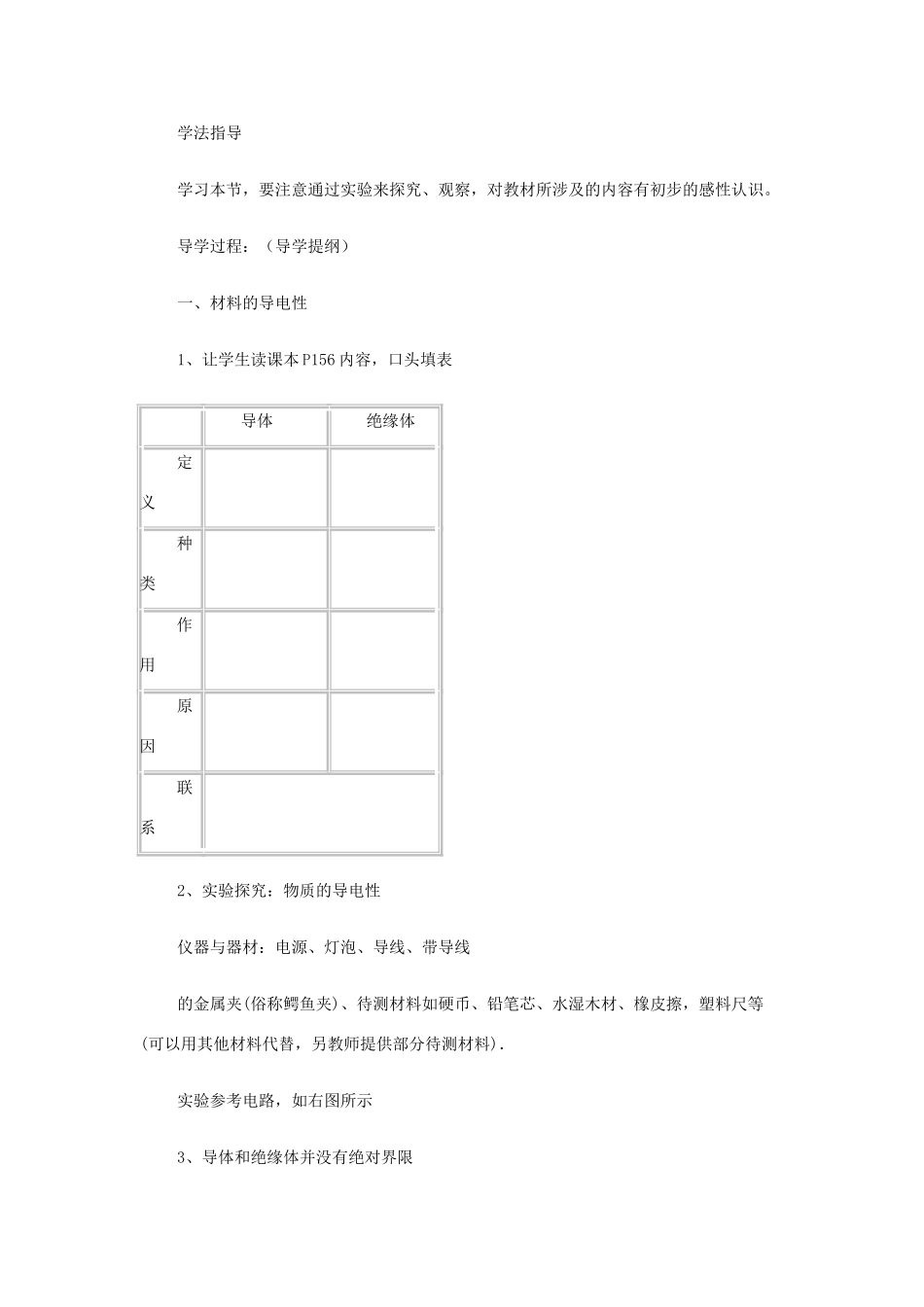 学法指导

学习本节，要注意通过实验来探究、观察，对教材所涉及的内容有初步的感性认识。

导学过程：（导学提纲）

一、材料的导电性

1、让学生读课本P156内容，口头填表

| | 导体 | 绝缘体 |
|---|---|---|
| 定义 | | |
| 种类 | | |
| 作用 | | |
| 原因 | | |
| 联系 | | |

2、实验探究：物质的导电性

仪器与器材：电源、灯泡、导线、带导线

的金属夹(俗称鳄鱼夹)、待测材料如硬币、铅笔芯、水湿木材、橡皮擦，塑料尺等(可以用其他材料代替，另教师提供部分待测材料).

实验参考电路，如右图所示

3、导体和绝缘体并没有绝对界限